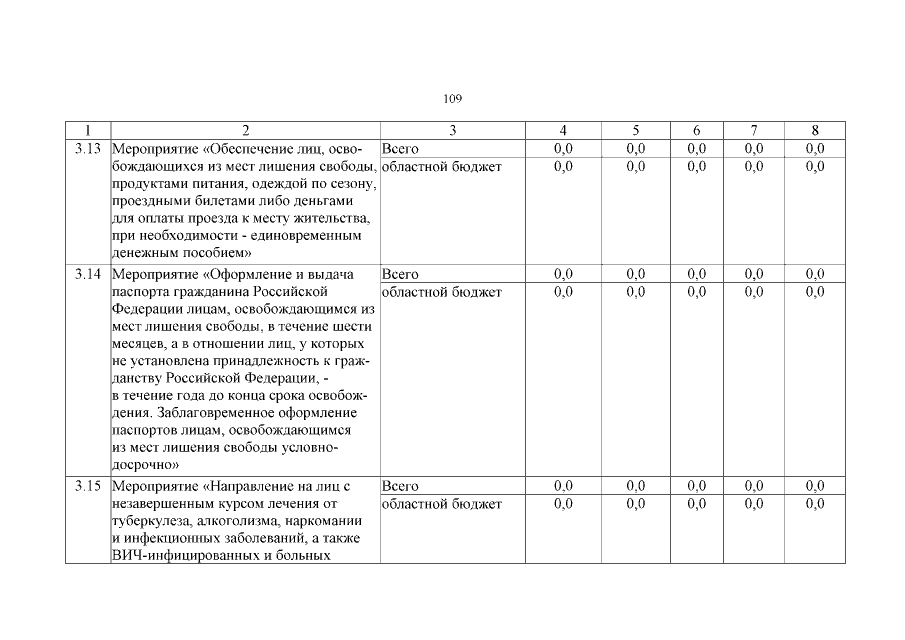 109

| 1 | 2 | 3 | 4 | 5 | 6 | 7 | 8 |
|---|---|---|---|---|---|---|---|
| 3.13 | Мероприятие «Обеспечение лиц, освобождающихся из мест лишения свободы, продуктами питания, одеждой по сезону, проездными билетами либо деньгами для оплаты проезда к месту жительства, при необходимости - единовременным денежным пособием» | Всего | 0,0 | 0,0 | 0,0 | 0,0 | 0,0 |
| | | областной бюджет | 0,0 | 0,0 | 0,0 | 0,0 | 0,0 |
| 3.14 | Мероприятие «Оформление и выдача паспорта гражданина Российской Федерации лицам, освобождающимся из мест лишения свободы, в течение шести месяцев, а в отношении лиц, у которых не установлена принадлежность к гражданству Российской Федерации, - в течение года до конца срока освобождения. Заблаговременное оформление паспортов лицам, освобождающимся из мест лишения свободы условно-досрочно» | Всего | 0,0 | 0,0 | 0,0 | 0,0 | 0,0 |
| | | областной бюджет | 0,0 | 0,0 | 0,0 | 0,0 | 0,0 |
| 3.15 | Мероприятие «Направление на лиц с незавершенным курсом лечения от туберкулеза, алкоголизма, наркомании и инфекционных заболеваний, а также ВИЧ-инфицированных и больных | Всего | 0,0 | 0,0 | 0,0 | 0,0 | 0,0 |
| | | областной бюджет | 0,0 | 0,0 | 0,0 | 0,0 | 0,0 |